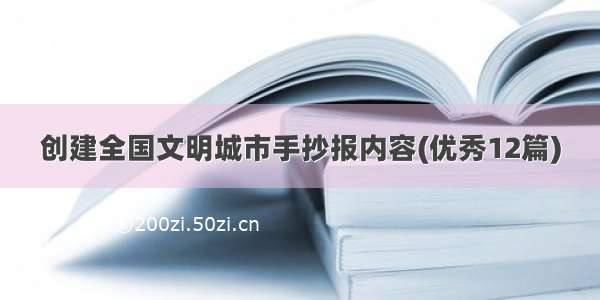 创建全国文明城市手抄报内容(优秀12篇)

©200zi.50zi.cn